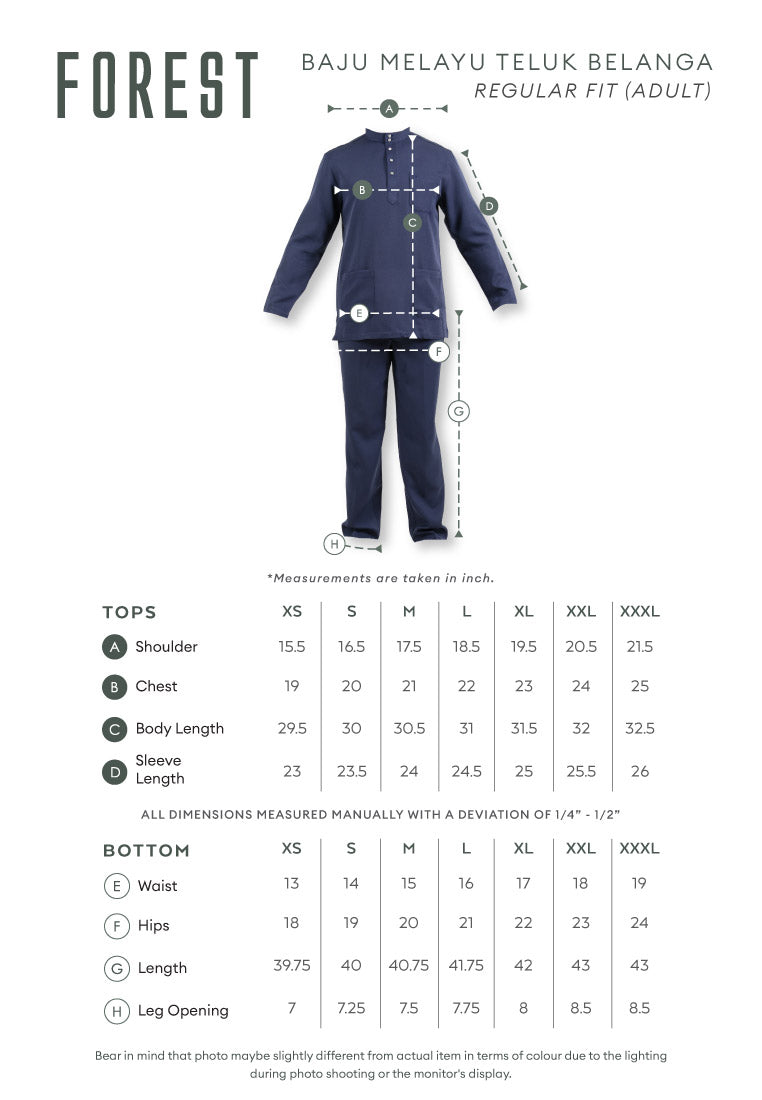 FOREST

BAJU MELAYU TELUK BELANGA
REGULAR FIT (ADULT)

A
B
C
D
E
F
G
H

*Measurements are taken in inch.

| TOPS | XS | S | M | L | XL | XXL | XXXL |
|---|---|---|---|---|---|---|---|
| A Shoulder | 15.5 | 16.5 | 17.5 | 18.5 | 19.5 | 20.5 | 21.5 |
| B Chest | 19 | 20 | 21 | 22 | 23 | 24 | 25 |
| C Body Length | 29.5 | 30 | 30.5 | 31 | 31.5 | 32 | 32.5 |
| D Sleeve Length | 23 | 23.5 | 24 | 24.5 | 25 | 25.5 | 26 |

ALL DIMENSIONS MEASURED MANUALLY WITH A DEVIATION OF 1/4" - 1/2"

| BOTTOM | XS | S | M | L | XL | XXL | XXXL |
|---|---|---|---|---|---|---|---|
| E Waist | 13 | 14 | 15 | 16 | 17 | 18 | 19 |
| F Hips | 18 | 19 | 20 | 21 | 22 | 23 | 24 |
| G Length | 39.75 | 40 | 40.75 | 41.75 | 42 | 43 | 43 |
| H Leg Opening | 7 | 7.25 | 7.5 | 7.75 | 8 | 8.5 | 8.5 |

Bear in mind that photo maybe slightly different from actual item in terms of colour due to the lighting during photo shooting or the monitor's display.